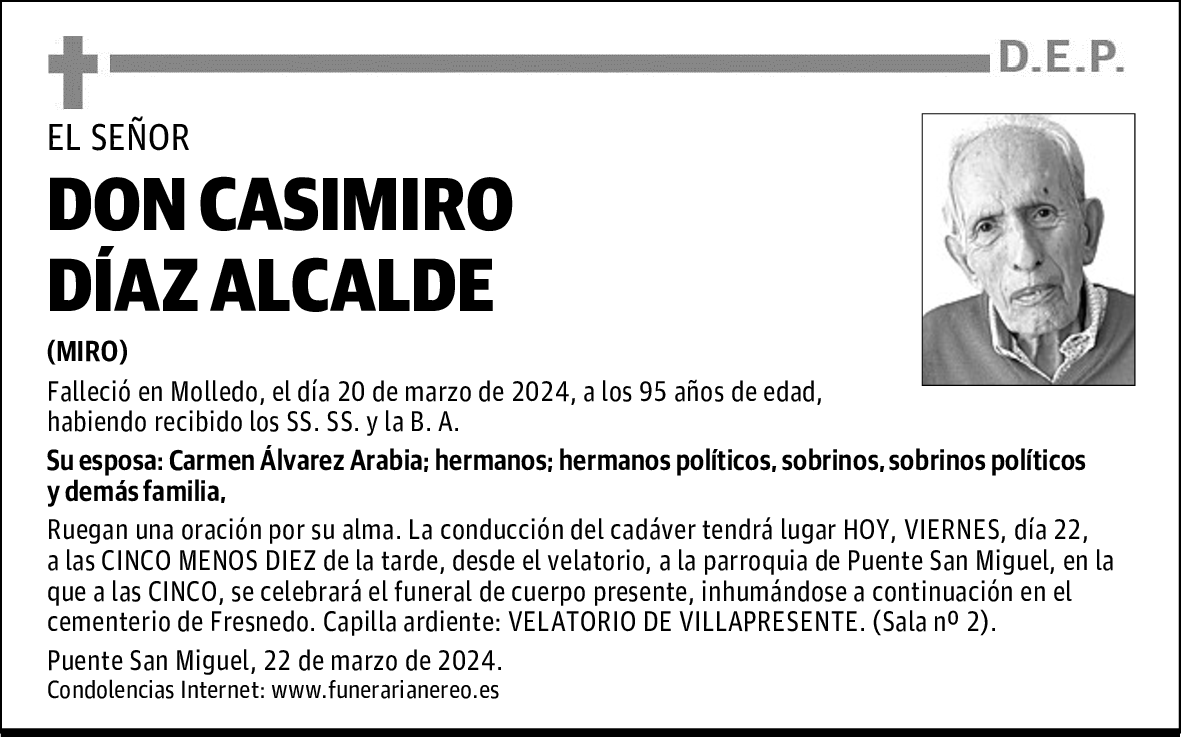 D.E.P.

EL SEÑOR

DON CASIMIRO DÍAZ ALCALDE

(MIRO)

Falleció en Molledo, el día 20 de marzo de 2024, a los 95 años de edad, habiendo recibido los SS. SS. y la B. A.

Su esposa: Carmen Álvarez Arabia; hermanos; hermanos políticos, sobrinos, sobrinos políticos y demás familia,

Ruegan una oración por su alma. La conducción del cadáver tendrá lugar HOY, VIERNES, día 22, a las CINCO MENOS DIEZ de la tarde, desde el velatorio, a la parroquia de Puente San Miguel, en la que a las CINCO, se celebrará el funeral de cuerpo presente, inhumándose a continuación en el cementerio de Fresnedo. Capilla ardiente: VELATORIO DE VILLAPRESENTE. (Sala nº 2).

Puente San Miguel, 22 de marzo de 2024.
Condolencias Internet: www.funerarianereo.es